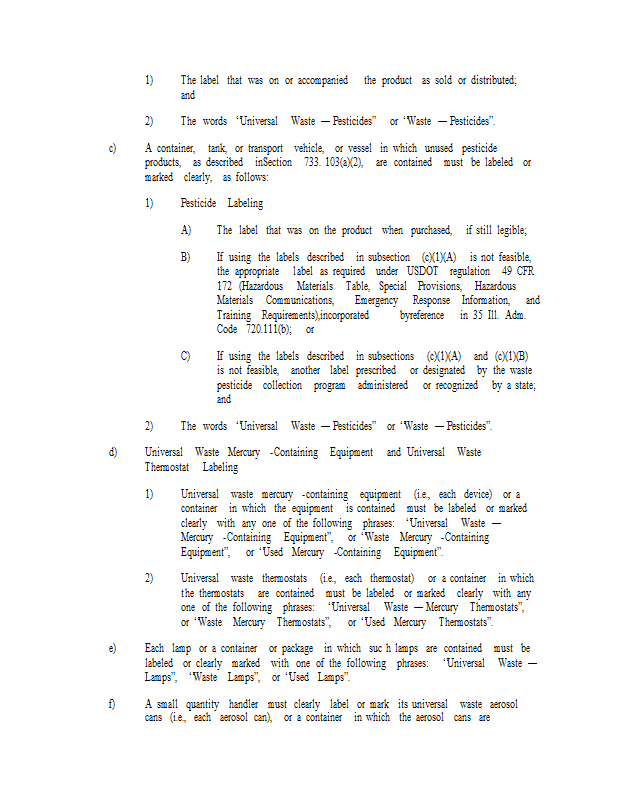 1) The label that was on or accompanied the product as sold or distributed; and

2) The words 'Universal Waste — Pesticides" or 'Waste — Pesticides".

c) A container, tank, or transport vehicle, or vessel in which unused pesticide products, as described inSection 733. 103(a)(2), are contained must be labeled or marked clearly, as follows:

1) Pesticide Labeling

A) The label that was on the product when purchased, if still legible;

B) If using the labels described in subsection (c)(1)(A) is not feasible, the appropriate label as required under USDOT regulation 49 CFR 172 (Hazardous Materials Table, Special Provisions, Hazardous Materials Communications, Emergency Response Information, and Training Requirements),incorporated byreference in 35 Ill. Adm. Code 720.111(b); or

C) If using the labels described in subsections (c)(1)(A) and (c)(1)(B) is not feasible, another label prescribed or designated by the waste pesticide collection program administered or recognized by a state; and

2) The words 'Universal Waste — Pesticides" or 'Waste — Pesticides".

d) Universal Waste Mercury -Containing Equipment and Universal Waste Thermostat Labeling

1) Universal waste mercury -containing equipment (i.e., each device) or a container in which the equipment is contained must be labeled or marked clearly with any one of the following phrases: 'Universal Waste — Mercury -Containing Equipment", or 'Waste Mercury -Containing Equipment", or 'Used Mercury -Containing Equipment".

2) Universal waste thermostats (i.e., each thermostat) or a container in which the thermostats are contained must be labeled or marked clearly with any one of the following phrases: 'Universal Waste — Mercury Thermostats", or 'Waste Mercury Thermostats", or 'Used Mercury Thermostats".

e) Each lamp or a container or package in which suc h lamps are contained must be labeled or clearly marked with one of the following phrases: 'Universal Waste — Lamps", 'Waste Lamps", or 'Used Lamps".

f) A small quantity handler must clearly label or mark its universal waste aerosol cans (i.e., each aerosol can), or a container in which the aerosol cans are